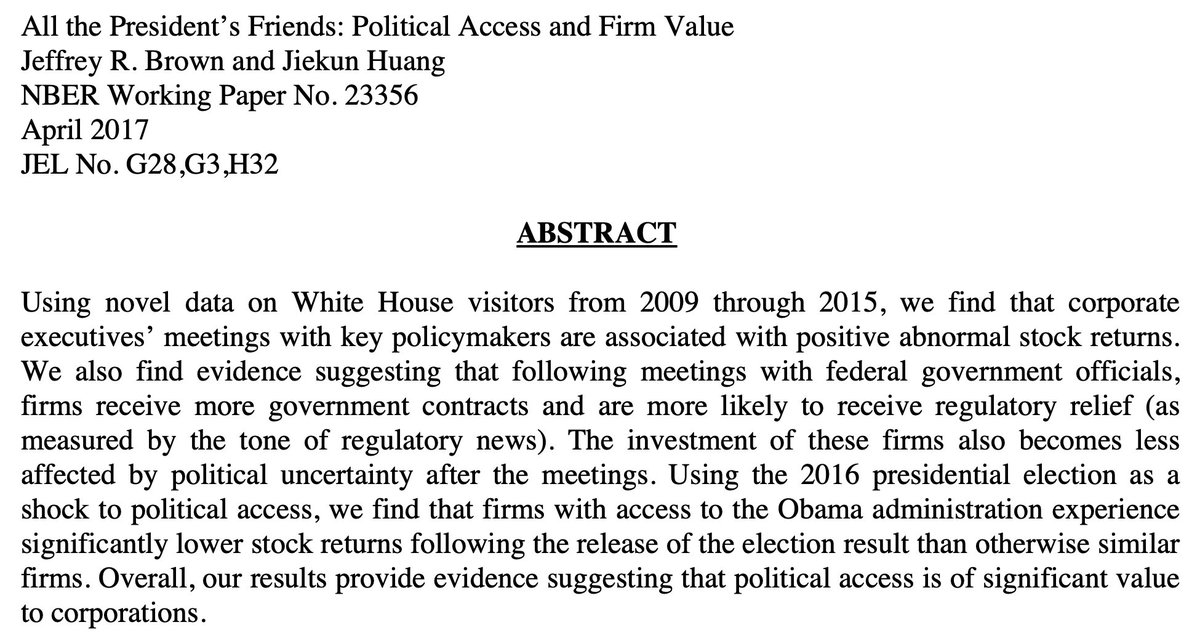 All the President's Friends: Political Access and Firm Value
Jeffrey R. Brown and Jiekun Huang
NBER Working Paper No. 23356
April 2017
JEL No. G28,G3,H32

ABSTRACT

Using novel data on White House visitors from 2009 through 2015, we find that corporate executives' meetings with key policymakers are associated with positive abnormal stock returns. We also find evidence suggesting that following meetings with federal government officials, firms receive more government contracts and are more likely to receive regulatory relief (as measured by the tone of regulatory news). The investment of these firms also becomes less affected by political uncertainty after the meetings. Using the 2016 presidential election as a shock to political access, we find that firms with access to the Obama administration experience significantly lower stock returns following the release of the election result than otherwise similar firms. Overall, our results provide evidence suggesting that political access is of significant value to corporations.